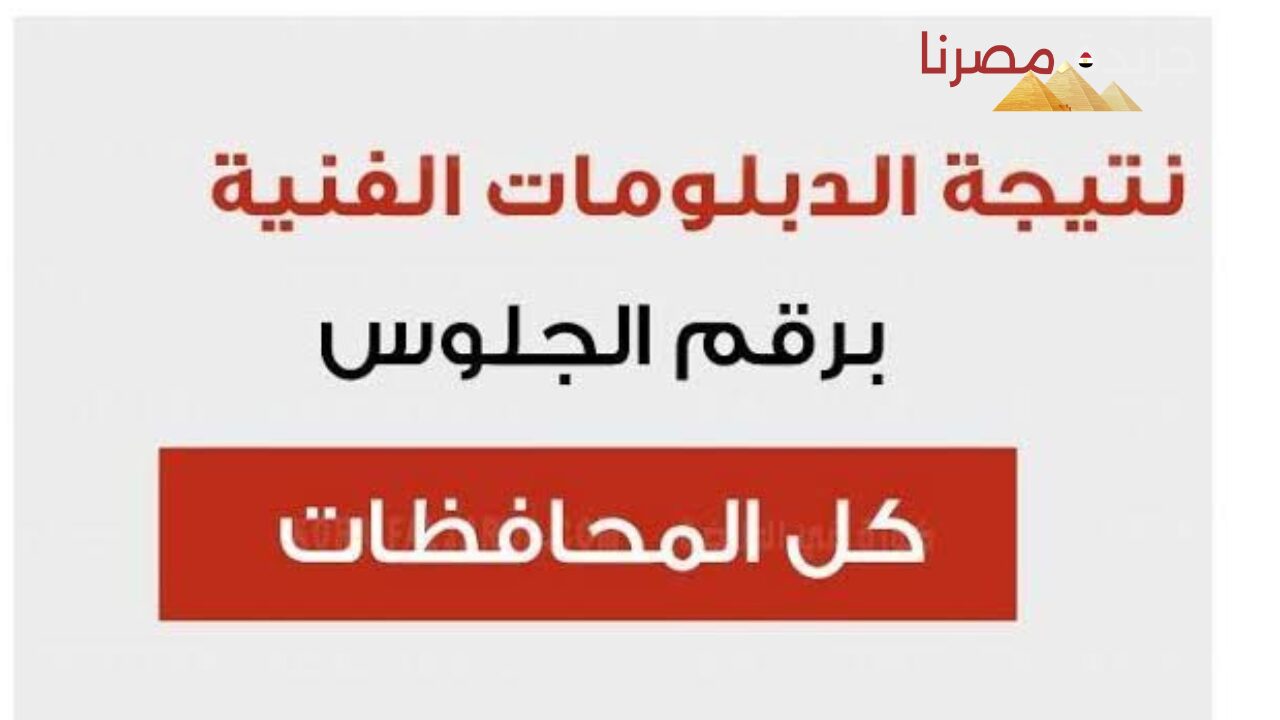 مصرنا

نتيجة الدبلومات الفنية

برقم الجلوس

كل المحافظات